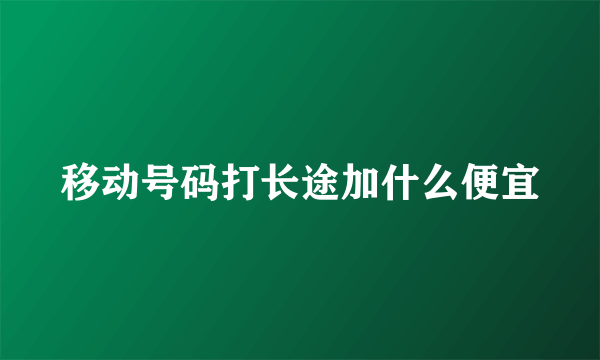 移动号码打长途加什么便宜